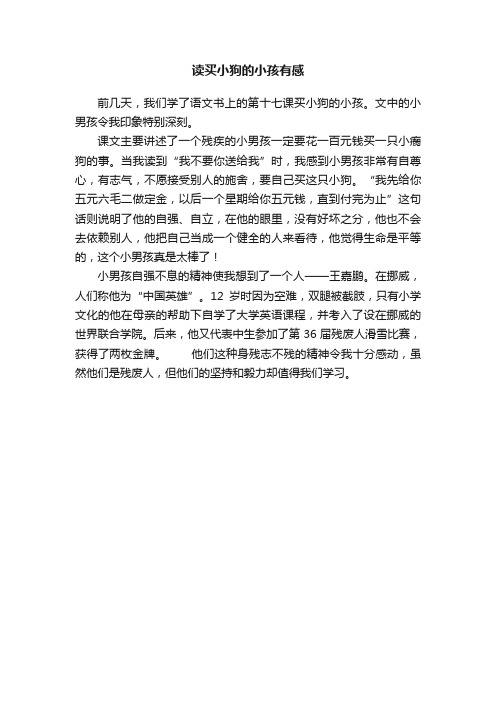 读买小狗的小孩有感

前几天，我们学了语文书上的第十七课买小狗的小孩。文中的小男孩令我印象特别深刻。

课文主要讲述了一个残疾的小男孩一定要花一百元钱买一只小瘸狗的事。当我读到“我不要你送给我”时，我感到小男孩非常有自尊心，有志气，不愿接受别人的施舍，要自己买这只小狗。“我先给你五元六毛二做定金，以后一个星期给你五元钱，直到付完为止”这句话则说明了他的自强、自立，在他的眼里，没有好坏之分，他也不会去依赖别人，他把自己当成一个健全的人来看待，他觉得生命是平等的，这个小男孩真是太棒了！

小男孩自强不息的精神使我想到了一个人——王嘉鹏。在挪威，人们称他为“中国英雄”。12 岁时因为空难，双腿被截肢，只有小学文化的他在母亲的帮助下自学了大学英语课程，并考入了设在挪威的世界联合学院。后来，他又代表中生参加了第 36 届残废人滑雪比赛，获得了两枚金牌。　　他们这种身残志不残的精神令我十分感动，虽然他们是残废人，但他们的坚持和毅力却值得我们学习。